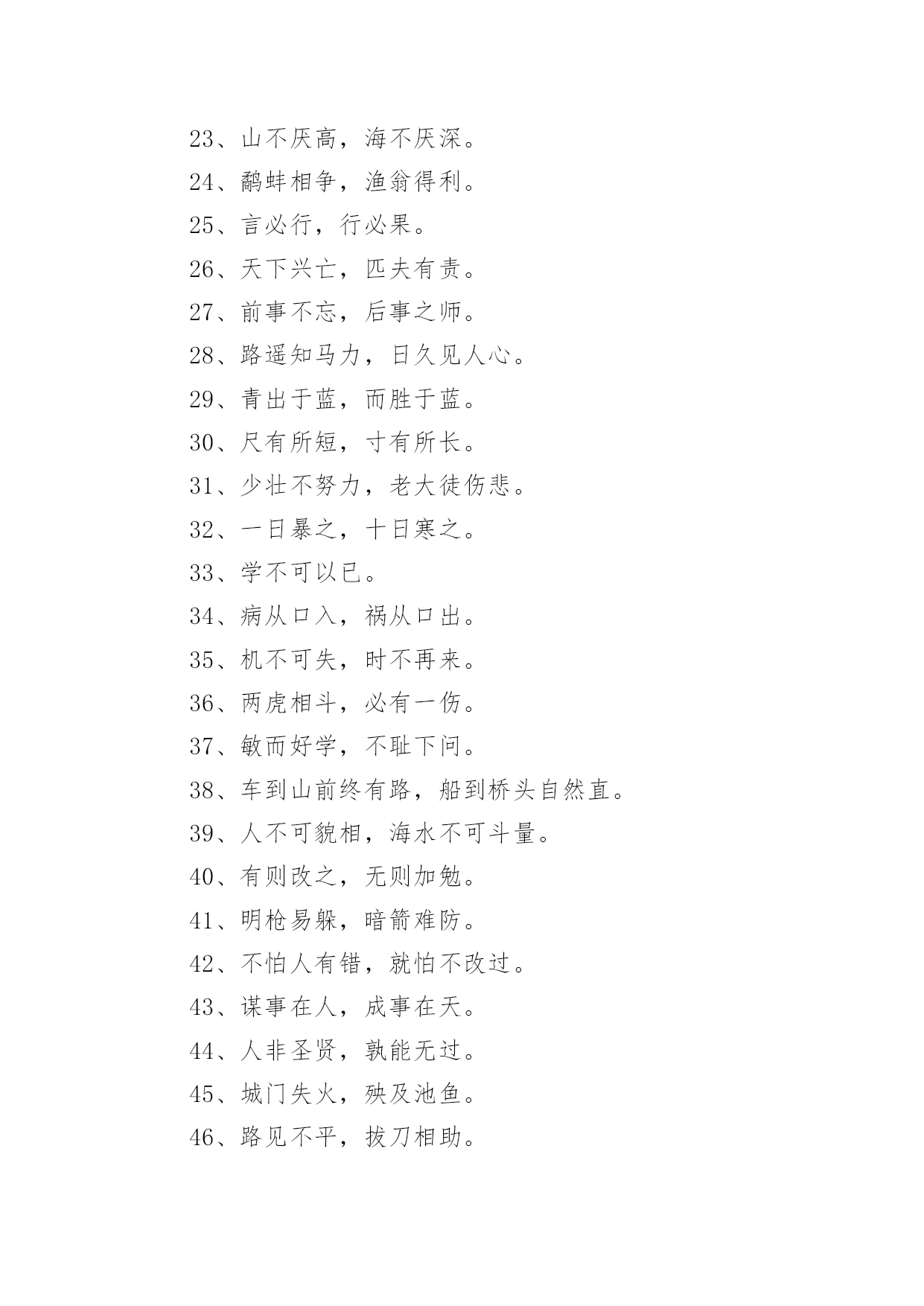 23、山不厌高，海不厌深。

24、鹬蚌相争，渔翁得利。

25、言必行，行必果。

26、天下兴亡，匹夫有责。

27、前事不忘，后事之师。

28、路遥知马力，日久见人心。

29、青出于蓝，而胜于蓝。

30、尺有所短，寸有所长。

31、少壮不努力，老大徒伤悲。

32、一日暴之，十日寒之。

33、学不可以已。

34、病从口入，祸从口出。

35、机不可失，时不再来。

36、两虎相斗，必有一伤。

37、敏而好学，不耻下问。

38、车到山前终有路，船到桥头自然直。

39、人不可貌相，海水不可斗量。

40、有则改之，无则加勉。

41、明枪易躲，暗箭难防。

42、不怕人有错，就怕不改过。

43、谋事在人，成事在天。

44、人非圣贤，孰能无过。

45、城门失火，殃及池鱼。

46、路见不平，拔刀相助。